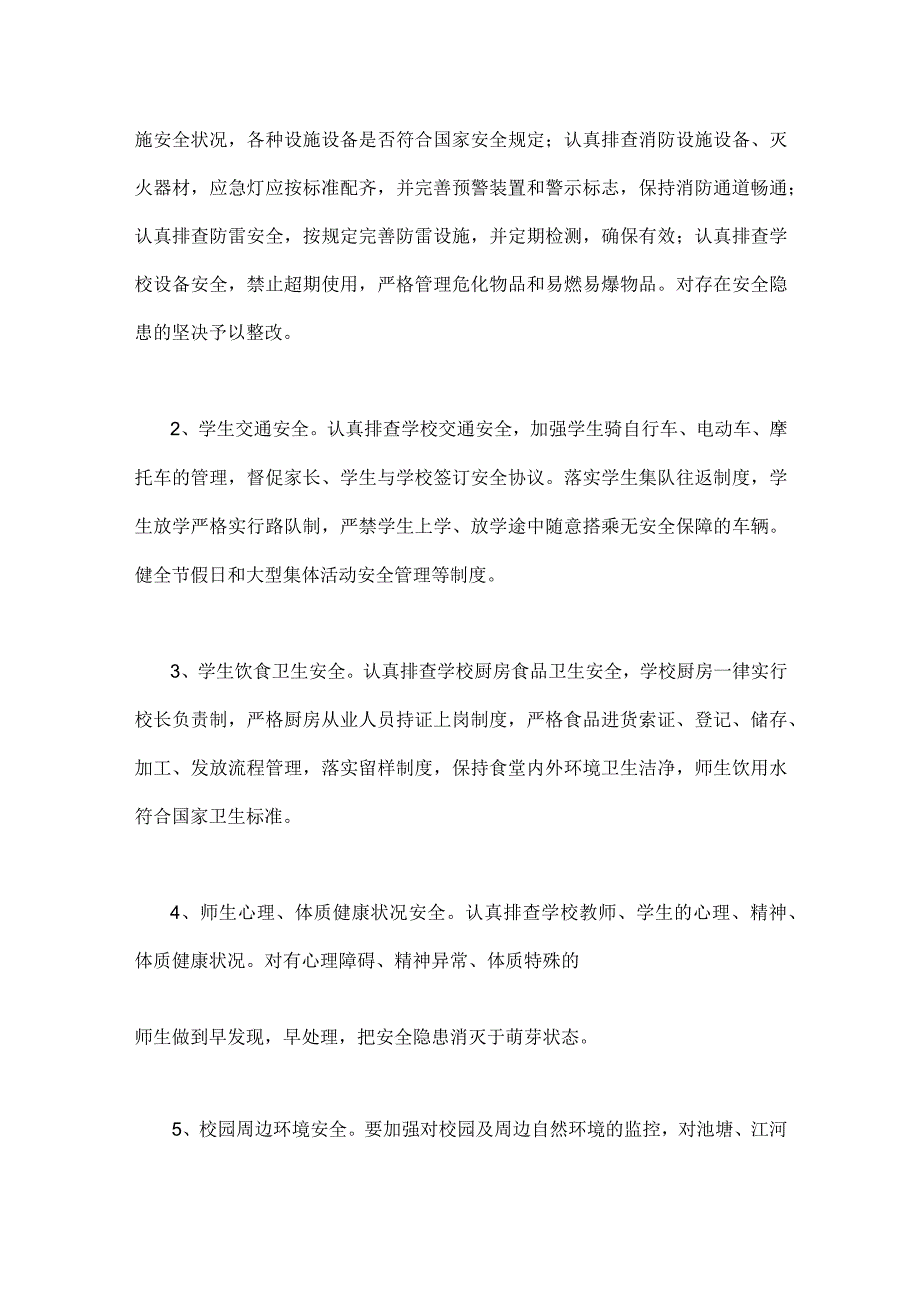 施安全状况，各种设施设备是否符合国家安全规定；认真排查消防设施设备、灭火器材，应急灯应按标准配齐，并完善预警装置和警示标志，保持消防通道畅通；认真排查防雷安全，按规定完善防雷设施，并定期检测，确保有效；认真排查学校设备安全，禁止超期使用，严格管理危化物品和易燃易爆物品。对存在安全隐患的坚决予以整改。

2、学生交通安全。认真排查学校交通安全，加强学生骑自行车、电动车、摩托车的管理，督促家长、学生与学校签订安全协议。落实学生集队往返制度，学生放学严格实行路队制，严禁学生上学、放学途中随意搭乘无安全保障的车辆。健全节假日和大型集体活动安全管理等制度。

3、学生饮食卫生安全。认真排查学校厨房食品卫生安全，学校厨房一律实行校长负责制，严格厨房从业人员持证上岗制度，严格食品进货索证、登记、储存、加工、发放流程管理，落实留样制度，保持食堂内外环境卫生洁净，师生饮用水符合国家卫生标准。

4、师生心理、体质健康状况安全。认真排查学校教师、学生的心理、精神、体质健康状况。对有心理障碍、精神异常、体质特殊的

师生做到早发现，早处理，把安全隐患消灭于萌芽状态。

5、校园周边环境安全。要加强对校园及周边自然环境的监控，对池塘、江河